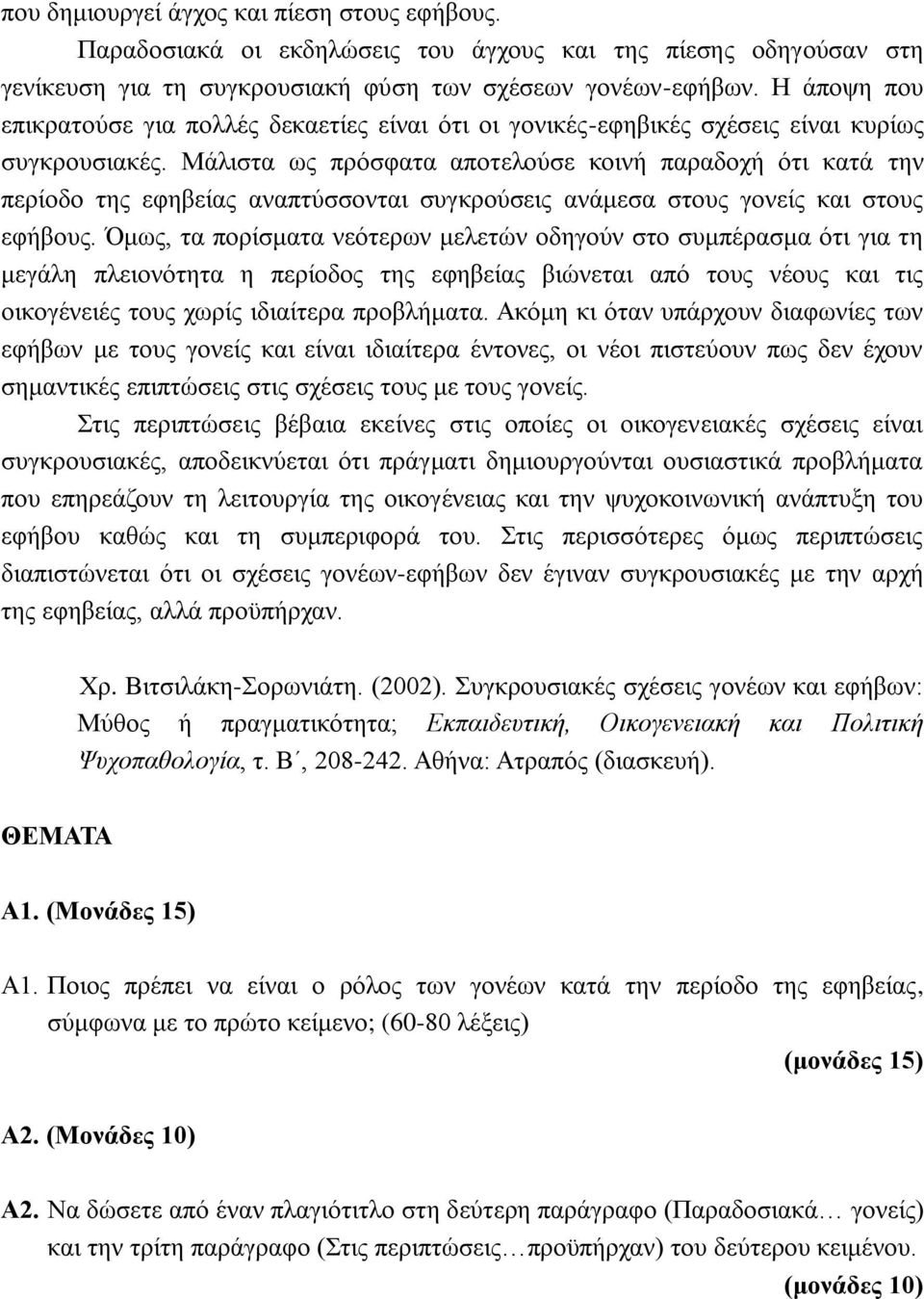 που δημιουργεί άγχος και πίεση στους εφήβους.

Παραδοσιακά οι εκδηλώσεις του άγχους και της πίεσης οδηγούσαν στη γενίκευση για τη συγκρουσιακή φύση των σχέσεων γονέων-εφήβων. Η άποψη που επικρατούσε για πολλές δεκαετίες είναι ότι οι γονικές-εφηβικές σχέσεις είναι κυρίως συγκρουσιακές. Μάλιστα ως πρόσφατα αποτελούσε κοινή παραδοχή ότι κατά την περίοδο της εφηβείας αναπτύσσονται συγκρούσεις ανάμεσα στους γονείς και στους εφήβους. Όμως, τα πορίσματα νεότερων μελετών οδηγούν στο συμπέρασμα ότι για τη μεγάλη πλειονότητα η περίοδος της εφηβείας βιώνεται από τους νέους και τις οικογένειές τους χωρίς ιδιαίτερα προβλήματα. Ακόμη κι όταν υπάρχουν διαφωνίες των εφήβων με τους γονείς και είναι ιδιαίτερα έντονες, οι νέοι πιστεύουν πως δεν έχουν σημαντικές επιπτώσεις στις σχέσεις τους με τους γονείς.

Στις περιπτώσεις βέβαια εκείνες στις οποίες οι οικογενειακές σχέσεις είναι συγκρουσιακές, αποδεικνύεται ότι πράγματι δημιουργούνται ουσιαστικά προβλήματα που επηρεάζουν τη λειτουργία της οικογένειας και την ψυχοκοινωνική ανάπτυξη του εφήβου καθώς και τη συμπεριφορά του. Στις περισσότερες όμως περιπτώσεις διαπιστώνεται ότι οι σχέσεις γονέων-εφήβων δεν έγιναν συγκρουσιακές με την αρχή της εφηβείας, αλλά προϋπήρχαν.

Χρ. Βιτσιλάκη-Σορωνιάτη. (2002). Συγκρουσιακές σχέσεις γονέων και εφήβων: Μύθος ή πραγματικότητα; Εκπαιδευτική, Οικογενειακή και Πολιτική Ψυχοπαθολογία, τ. Β΄, 208-242. Αθήνα: Ατραπός (διασκευή).

ΘΕΜΑΤΑ

Α1. (Μονάδες 15)

Α1. Ποιος πρέπει να είναι ο ρόλος των γονέων κατά την περίοδο της εφηβείας, σύμφωνα με το πρώτο κείμενο; (60-80 λέξεις)

(μονάδες 15)

Α2. (Μονάδες 10)

Α2. Να δώσετε από έναν πλαγιότιτλο στη δεύτερη παράγραφο (Παραδοσιακά… γονείς) και την τρίτη παράγραφο (Στις περιπτώσεις…προϋπήρχαν) του δεύτερου κειμένου.

(μονάδες 10)